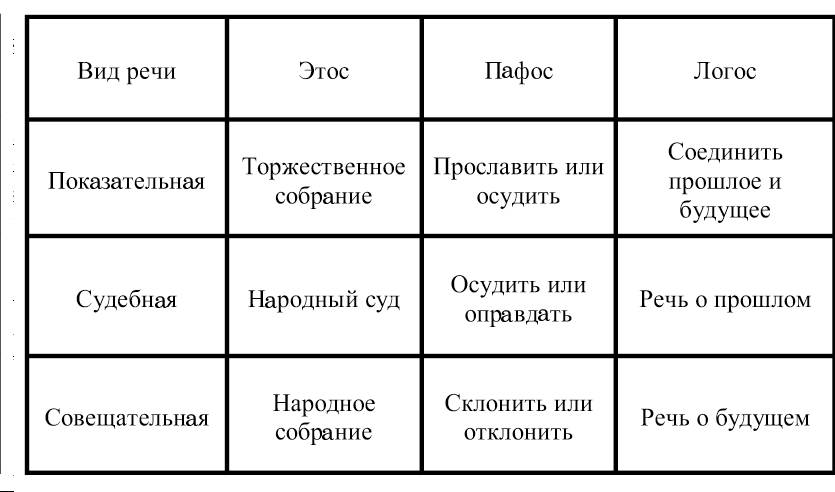 | Вид речи | Этос | Пафос | Логос |
|---|---|---|---|
| Показательная | Торжественное собрание | Прославить или осудить | Соединить прошлое и будущее |
| Судебная | Народный суд | Осудить или оправдать | Речь о прошлом |
| Совещательная | Народное собрание | Склонить или отклонить | Речь о будущем |